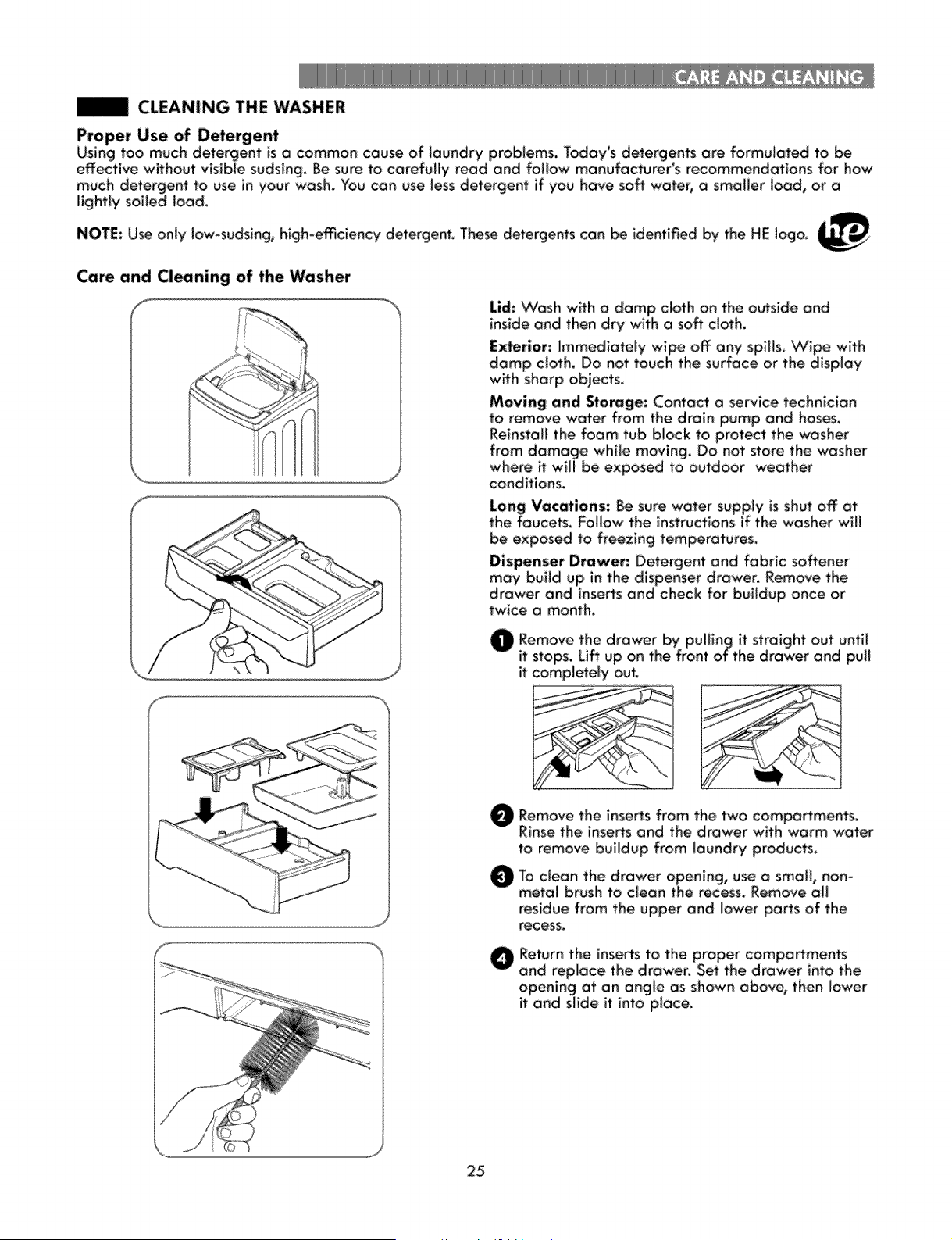 CARE AND CLEANING

CLEANING THE WASHER

Proper Use of Detergent

Using too much detergent is a common cause of laundry problems. Today's detergents are formulated to be effective without visible sudsing. Be sure to carefully read and follow manufacturer's recommendations for how much detergent to use in your wash. You can use less detergent if you have soft water, a smaller load, or a lightly soiled load.

NOTE: Use only low-sudsing, high-efficiency detergent. These detergents can be identified by the HE logo. he

Care and Cleaning of the Washer

Lid: Wash with a damp cloth on the outside and inside and then dry with a soft cloth.

Exterior: Immediately wipe off any spills. Wipe with damp cloth. Do not touch the surface or the display with sharp objects.

Moving and Storage: Contact a service technician to remove water from the drain pump and hoses. Reinstall the foam tub block to protect the washer from damage while moving. Do not store the washer where it will be exposed to outdoor weather conditions.

Long Vacations: Be sure water supply is shut off at the faucets. Follow the instructions if the washer will be exposed to freezing temperatures.

Dispenser Drawer: Detergent and fabric softener may build up in the dispenser drawer. Remove the drawer and inserts and check for buildup once or twice a month.

1 Remove the drawer by pulling it straight out until it stops. Lift up on the front of the drawer and pull it completely out.

2 Remove the inserts from the two compartments. Rinse the inserts and the drawer with warm water to remove buildup from laundry products.

3 To clean the drawer opening, use a small, non-metal brush to clean the recess. Remove all residue from the upper and lower parts of the recess.

4 Return the inserts to the proper compartments and replace the drawer. Set the drawer into the opening at an angle as shown above, then lower it and slide it into place.

25